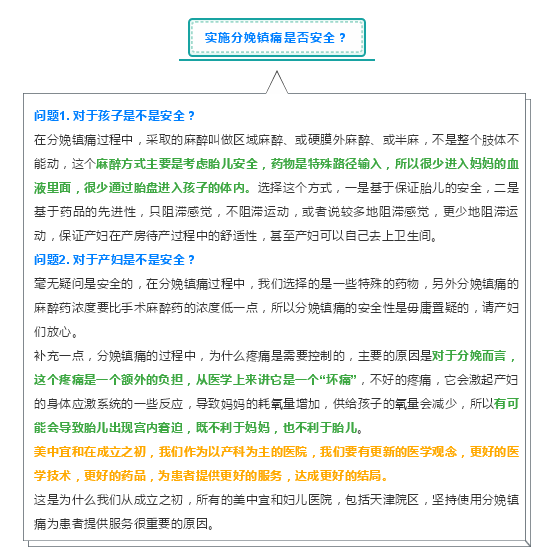 实施分娩镇痛是否安全？

问题1. 对于孩子是不是安全？

在分娩镇痛过程中，采取的麻醉叫做区域麻醉、或硬膜外麻醉、或半麻，不是整个肢体不能动，这个麻醉方式主要是考虑胎儿安全，药物是特殊路径输入，所以很少进入妈妈的血液里面，很少通过胎盘进入孩子的体内。选择这个方式，一是基于保证胎儿的安全，二是基于药品的先进性，只阻滞感觉，不阻滞运动，或者说较多地阻滞感觉，更少地阻滞运动，保证产妇在产房待产过程中的舒适性，甚至产妇可以自己去上卫生间。

问题2. 对于产妇是不是安全？

毫无疑问是安全的，在分娩镇痛过程中，我们选择的是一些特殊的药物，另外分娩镇痛的麻醉药浓度要比手术麻醉药的浓度低一点，所以分娩镇痛的安全性是毋庸置疑的，请产妇们放心。

补充一点，分娩镇痛的过程中，为什么疼痛是需要控制的，主要的原因是对于分娩而言，这个疼痛是一个额外的负担，从医学上来讲它是一个“坏痛”，不好的疼痛，它会激起产妇的身体应激系统的一些反应，导致妈妈的耗氧量增加，供给孩子的氧量会减少，所以有可能会导致胎儿出现宫内窘迫，既不利于妈妈，也不利于胎儿。

美中宜和在成立之初，我们作为以产科为主的医院，我们要有更新的医学观念，更好的医学技术，更好的药品，为患者提供更好的服务，达成更好的结局。

这是为什么我们从成立之初，所有的美中宜和妇儿医院，包括天津院区，坚持使用分娩镇痛为患者提供服务很重要的原因。